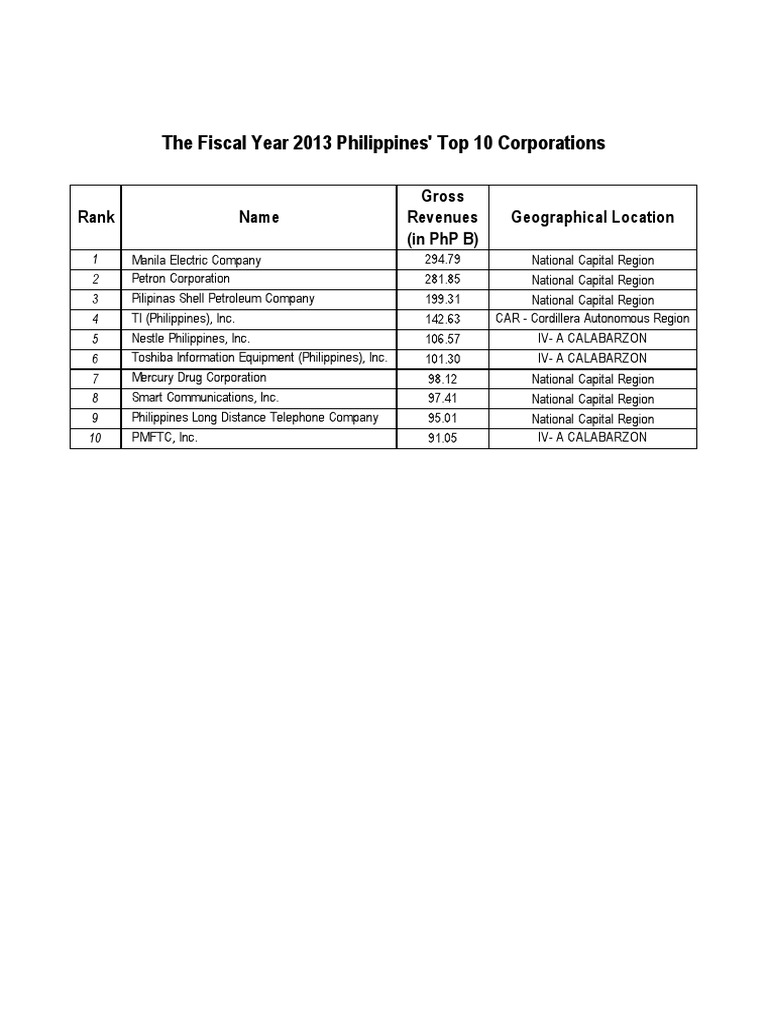 The Fiscal Year 2013 Philippines' Top 10 Corporations

| Rank | Name | Gross Revenues (in PhP B) | Geographical Location |
|---|---|---|---|
| 1 | Manila Electric Company | 294.79 | National Capital Region |
| 2 | Petron Corporation | 281.85 | National Capital Region |
| 3 | Pilipinas Shell Petroleum Company | 199.31 | National Capital Region |
| 4 | TI (Philippines), Inc. | 142.63 | CAR - Cordillera Autonomous Region |
| 5 | Nestle Philippines, Inc. | 106.57 | IV- A CALABARZON |
| 6 | Toshiba Information Equipment (Philippines), Inc. | 101.30 | IV- A CALABARZON |
| 7 | Mercury Drug Corporation | 98.12 | National Capital Region |
| 8 | Smart Communications, Inc. | 97.41 | National Capital Region |
| 9 | Philippines Long Distance Telephone Company | 95.01 | National Capital Region |
| 10 | PMFTC, Inc. | 91.05 | IV- A CALABARZON |